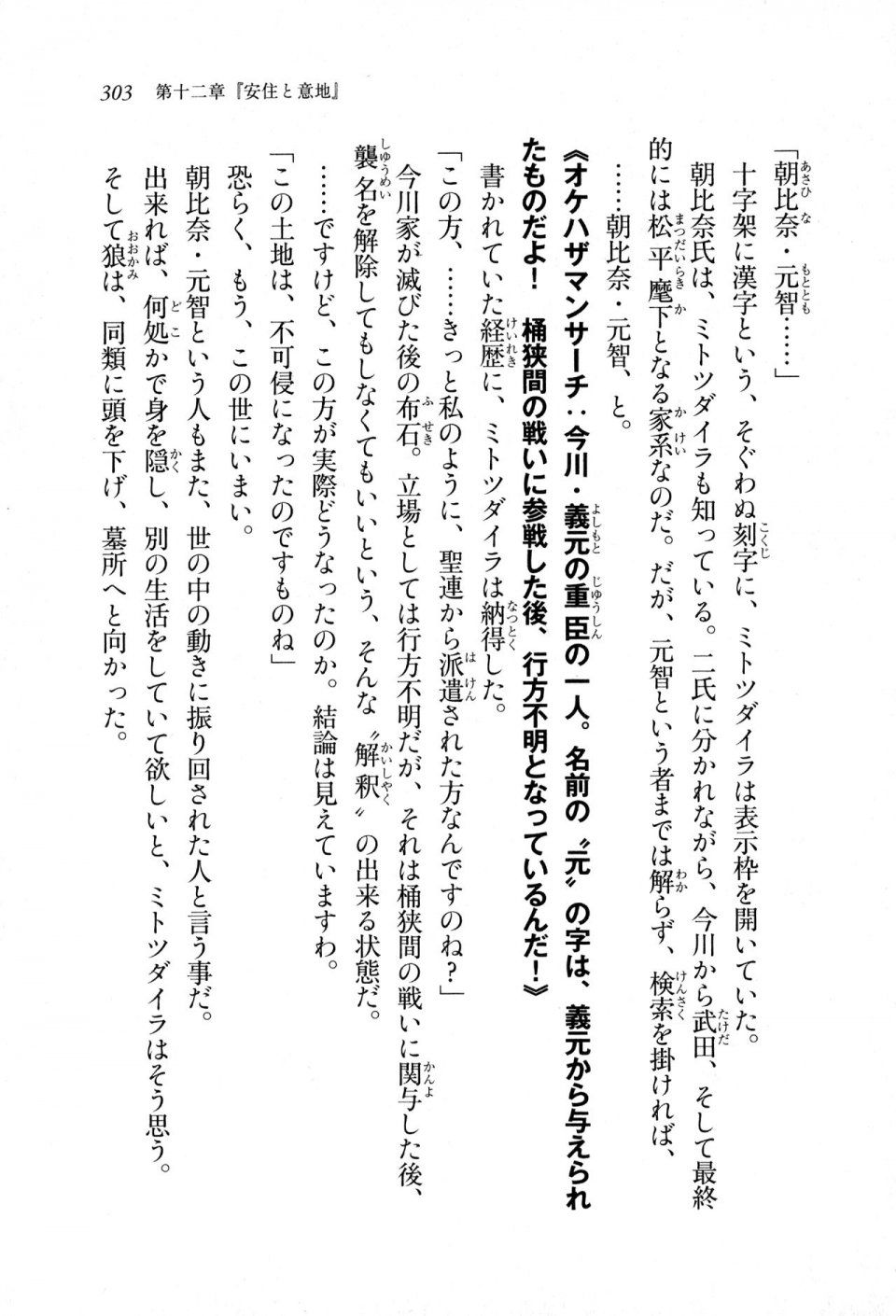 303　第十二章『安住と意地』

「朝比奈・元智……」

十字架に漢字という、そぐわぬ刻字に、ミトツダイラは表示枠を開いていた。

朝比奈氏は、ミトツダイラも知っている。二氏に分かれながら、今川から武田、そして最終的には松平麾下となる家系なのだ。だが、元智という者までは解らず、検索を掛ければ、

……朝比奈・元智、と。

《オケハザマンサーチ：今川・義元の重臣の一人。名前の〝元〟の字は、義元から与えられたものだよ！　桶狭間の戦いに参戦した後、行方不明となっているんだ！》

書かれていた経歴に、ミトツダイラは納得した。

「この方、……きっと私のように、聖連から派遣された方なんですのね？」

今川家が滅びた後の布石。立場としては行方不明だが、それは桶狭間の戦いに関与した後、襲名を解除してもしなくてもいいという、そんな〝解釈〟の出来る状態だ。

……ですけど、この方が実際どうなったのか。結論は見えていますわ。

「この土地は、不可侵になったのですものね」

恐らく、もう、この世にいまい。

朝比奈・元智という人もまた、世の中の動きに振り回された人と言う事だ。

出来れば、何処かで身を隠し、別の生活をしていて欲しいと、ミトツダイラはそう思う。

そして狼は、同類に頭を下げ、墓所へと向かった。